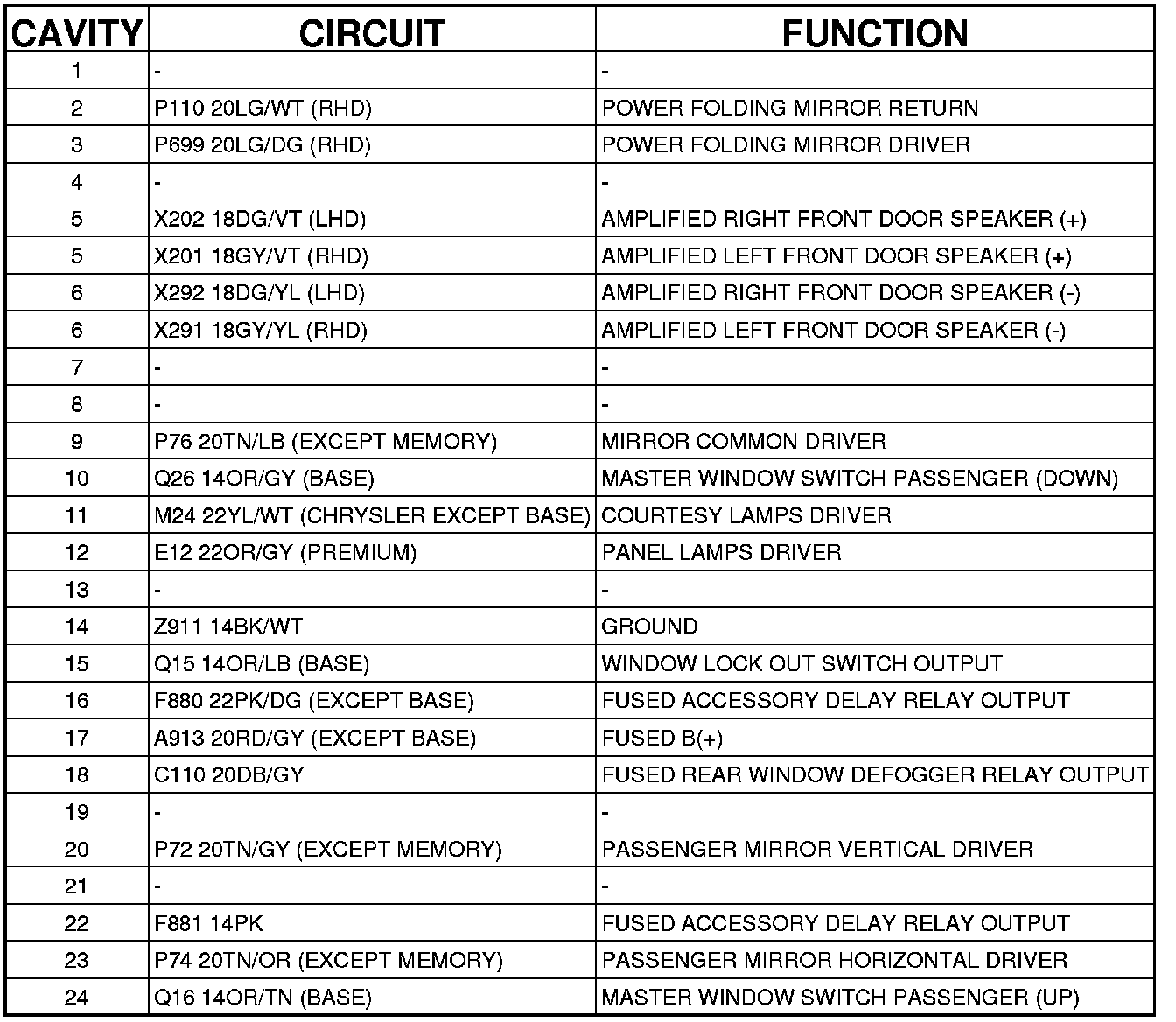 | CAVITY | CIRCUIT | FUNCTION |
|---|---|---|
| 1 | - | - |
| 2 | P110 20LG/WT (RHD) | POWER FOLDING MIRROR RETURN |
| 3 | P699 20LG/DG (RHD) | POWER FOLDING MIRROR DRIVER |
| 4 | - | - |
| 5 | X202 18DG/VT (LHD) | AMPLIFIED RIGHT FRONT DOOR SPEAKER (+) |
| 5 | X201 18GY/VT (RHD) | AMPLIFIED LEFT FRONT DOOR SPEAKER (+) |
| 6 | X292 18DG/YL (LHD) | AMPLIFIED RIGHT FRONT DOOR SPEAKER (-) |
| 6 | X291 18GY/YL (RHD) | AMPLIFIED LEFT FRONT DOOR SPEAKER (-) |
| 7 | - | - |
| 8 | - | - |
| 9 | P76 20TN/LB (EXCEPT MEMORY) | MIRROR COMMON DRIVER |
| 10 | Q26 14OR/GY (BASE) | MASTER WINDOW SWITCH PASSENGER (DOWN) |
| 11 | M24 22YL/WT (CHRYSLER EXCEPT BASE) | COURTESY LAMPS DRIVER |
| 12 | E12 22OR/GY (PREMIUM) | PANEL LAMPS DRIVER |
| 13 | - | - |
| 14 | Z911 14BK/WT | GROUND |
| 15 | Q15 14OR/LB (BASE) | WINDOW LOCK OUT SWITCH OUTPUT |
| 16 | F880 22PK/DG (EXCEPT BASE) | FUSED ACCESSORY DELAY RELAY OUTPUT |
| 17 | A913 20RD/GY (EXCEPT BASE) | FUSED B(+) |
| 18 | C110 20DB/GY | FUSED REAR WINDOW DEFOGGER RELAY OUTPUT |
| 19 | - | - |
| 20 | P72 20TN/GY (EXCEPT MEMORY) | PASSENGER MIRROR VERTICAL DRIVER |
| 21 | - | - |
| 22 | F881 14PK | FUSED ACCESSORY DELAY RELAY OUTPUT |
| 23 | P74 20TN/OR (EXCEPT MEMORY) | PASSENGER MIRROR HORIZONTAL DRIVER |
| 24 | Q16 14OR/TN (BASE) | MASTER WINDOW SWITCH PASSENGER (UP) |